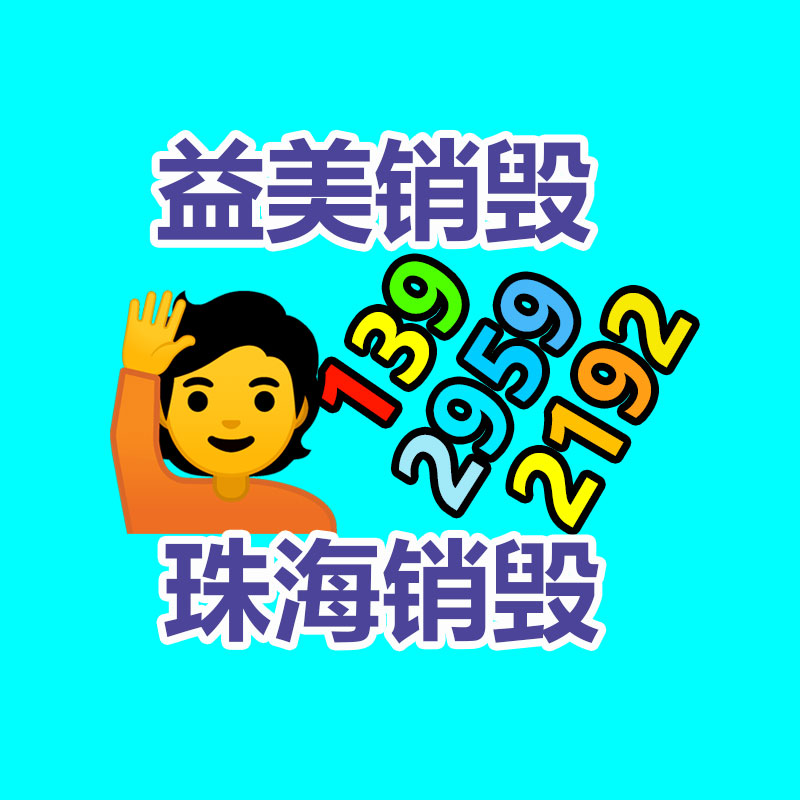 益美销毁

139
2959
2192

珠海销毁